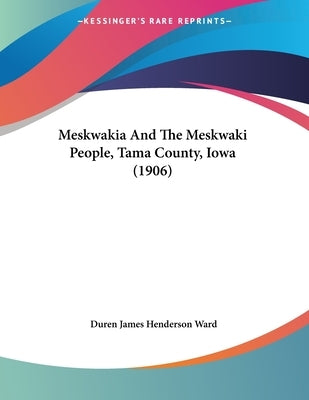 —KESSINGER'S RARE REPRINTS—

Meskwakia And The Meskwaki People, Tama County, Iowa (1906)

Duren James Henderson Ward